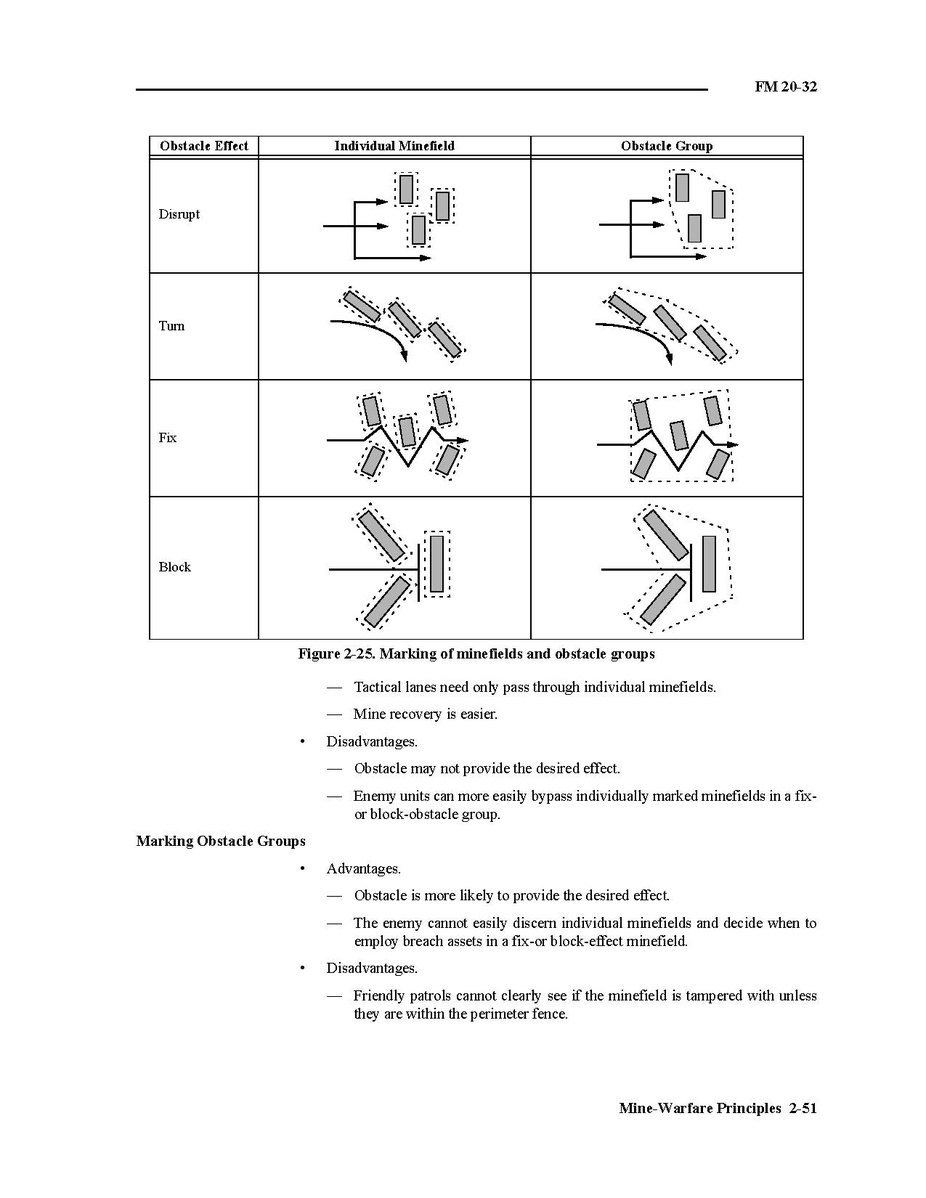 FM 20-32

| Obstacle Effect | Individual Minefield | Obstacle Group |
|---|---|---|
| Disrupt | | |
| Turn | | |
| Fix | | |
| Block | | |

Figure 2-25. Marking of minefields and obstacle groups

— Tactical lanes need only pass through individual minefields.

— Mine recovery is easier.

• Disadvantages.

— Obstacle may not provide the desired effect.

— Enemy units can more easily bypass individually marked minefields in a fix- or block-obstacle group.

Marking Obstacle Groups

• Advantages.

— Obstacle is more likely to provide the desired effect.

— The enemy cannot easily discern individual minefields and decide when to employ breach assets in a fix-or block-effect minefield.

• Disadvantages.

— Friendly patrols cannot clearly see if the minefield is tampered with unless they are within the perimeter fence.

Mine-Warfare Principles 2-51